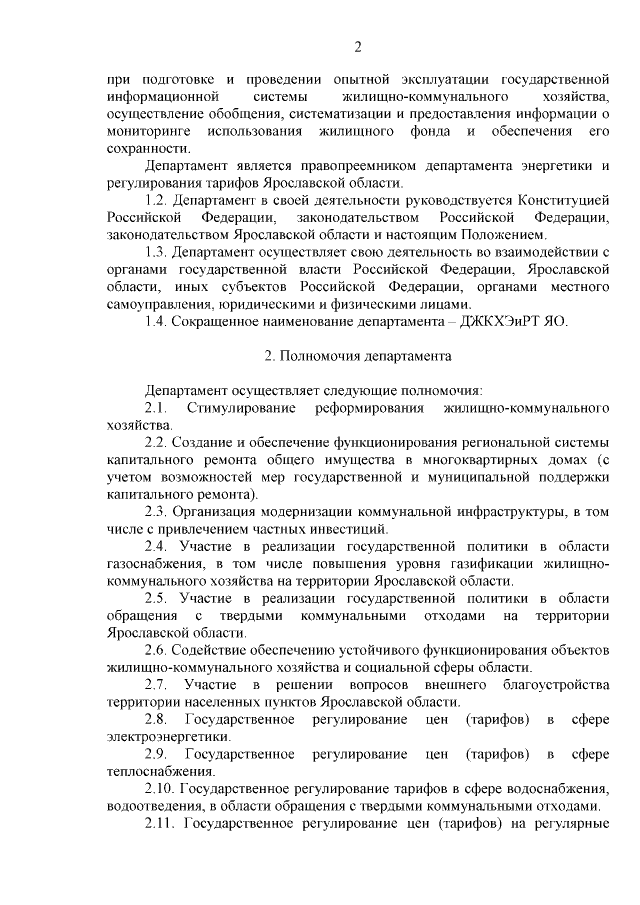 2

при подготовке и проведении опытной эксплуатации государственной информационной системы жилищно-коммунального хозяйства, осуществление обобщения, систематизации и предоставления информации о мониторинге использования жилищного фонда и обеспечения его сохранности.

Департамент является правопреемником департамента энергетики и регулирования тарифов Ярославской области.

1.2. Департамент в своей деятельности руководствуется Конституцией Российской Федерации, законодательством Российской Федерации, законодательством Ярославской области и настоящим Положением.

1.3. Департамент осуществляет свою деятельность во взаимодействии с органами государственной власти Российской Федерации, Ярославской области, иных субъектов Российской Федерации, органами местного самоуправления, юридическими и физическими лицами.

1.4. Сокращенное наименование департамента – ДЖКХЭиРТ ЯО.

2. Полномочия департамента

Департамент осуществляет следующие полномочия:

2.1. Стимулирование реформирования жилищно-коммунального хозяйства.

2.2. Создание и обеспечение функционирования региональной системы капитального ремонта общего имущества в многоквартирных домах (с учетом возможностей мер государственной и муниципальной поддержки капитального ремонта).

2.3. Организация модернизации коммунальной инфраструктуры, в том числе с привлечением частных инвестиций.

2.4. Участие в реализации государственной политики в области газоснабжения, в том числе повышения уровня газификации жилищно-коммунального хозяйства на территории Ярославской области.

2.5. Участие в реализации государственной политики в области обращения с твердыми коммунальными отходами на территории Ярославской области.

2.6. Содействие обеспечению устойчивого функционирования объектов жилищно-коммунального хозяйства и социальной сферы области.

2.7. Участие в решении вопросов внешнего благоустройства территории населенных пунктов Ярославской области.

2.8. Государственное регулирование цен (тарифов) в сфере электроэнергетики.

2.9. Государственное регулирование цен (тарифов) в сфере теплоснабжения.

2.10. Государственное регулирование тарифов в сфере водоснабжения, водоотведения, в области обращения с твердыми коммунальными отходами.

2.11. Государственное регулирование цен (тарифов) на регулярные